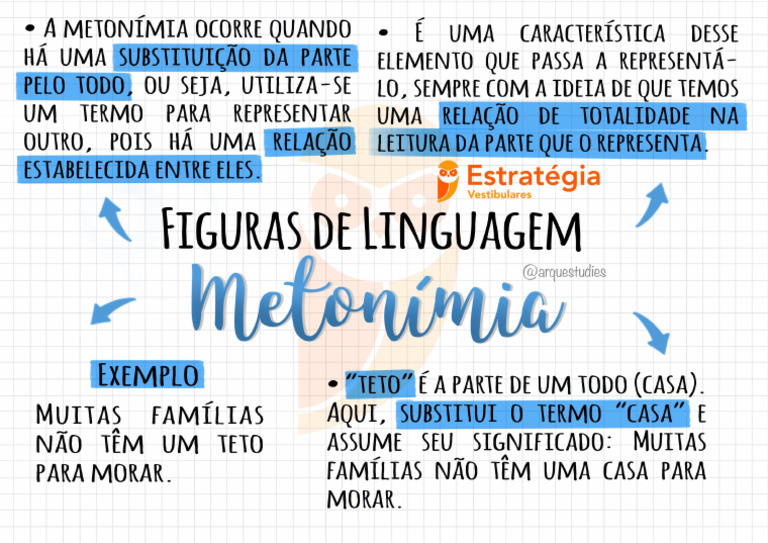 • A METONÍMIA OCORRE QUANDO HÁ UMA SUBSTITUIÇÃO DA PARTE PELO TODO, OU SEJA, UTILIZA-SE UM TERMO PARA REPRESENTAR OUTRO, POIS HÁ UMA RELAÇÃO ESTABELECIDA ENTRE ELES.

• É UMA CARACTERÍSTICA DESSE ELEMENTO QUE PASSA A REPRESENTÁ-LO, SEMPRE COM A IDEIA DE QUE TEMOS UMA RELAÇÃO DE TOTALIDADE NA LEITURA DA PARTE QUE O REPRESENTA.

Estratégia Vestibulares

FIGURAS DE LINGUAGEM

@arquestudies

Metonímia

EXEMPLO

MUITAS FAMÍLIAS NÃO TÊM UM TETO PARA MORAR.

• "TETO" É A PARTE DE UM TODO (CASA). AQUI, SUBSTITUI O TERMO "CASA" E ASSUME SEU SIGNIFICADO: MUITAS FAMÍLIAS NÃO TÊM UMA CASA PARA MORAR.